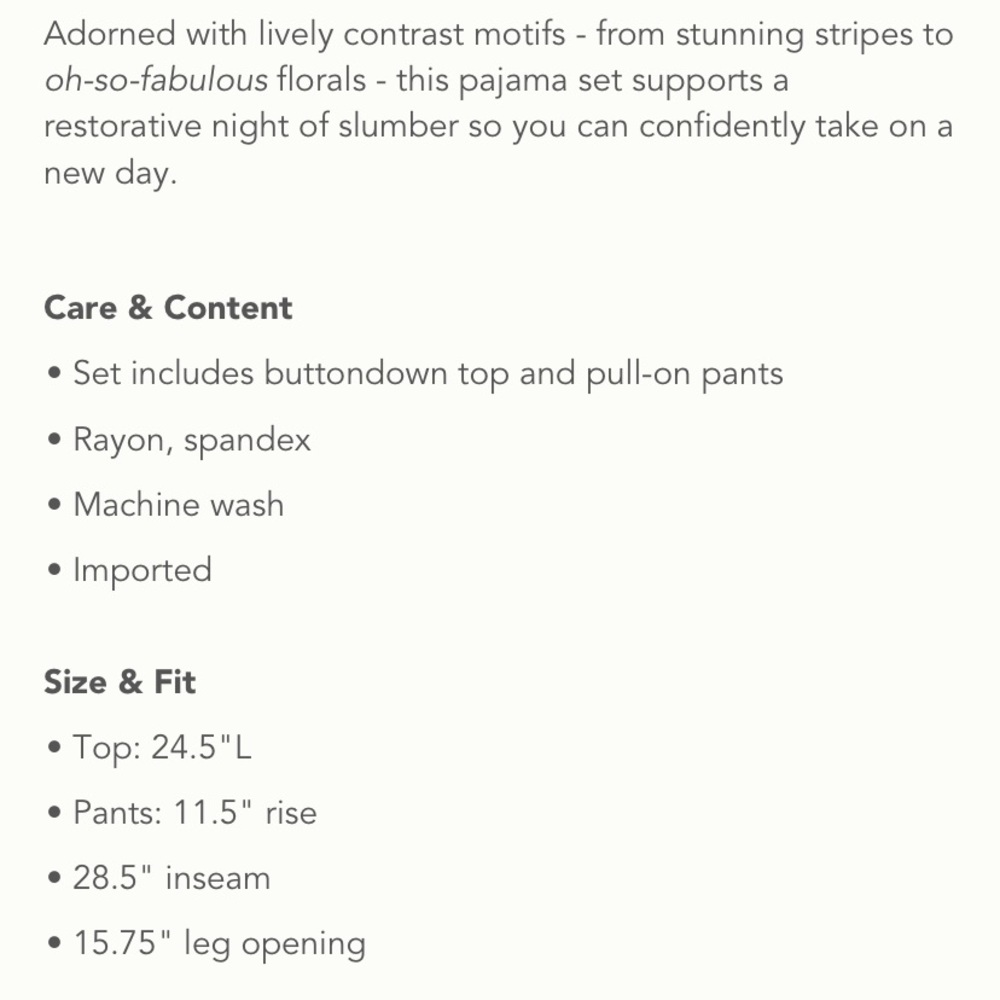 Adorned with lively contrast motifs - from stunning stripes to oh-so-fabulous florals - this pajama set supports a restorative night of slumber so you can confidently take on a new day.

Care & Content

• Set includes buttondown top and pull-on pants
• Rayon, spandex
• Machine wash
• Imported

Size & Fit

• Top: 24.5"L
• Pants: 11.5" rise
• 28.5" inseam
• 15.75" leg opening